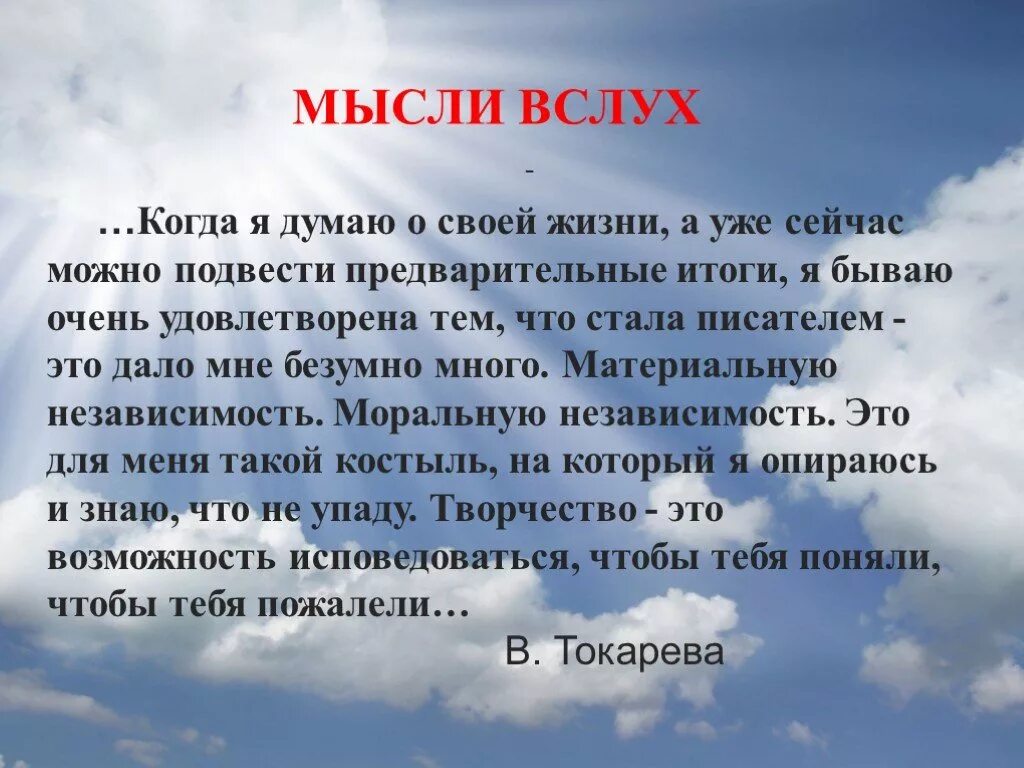 МЫСЛИ ВСЛУХ

-

…Когда я думаю о своей жизни, а уже сейчас можно подвести предварительные итоги, я бываю очень удовлетворена тем, что стала писателем - это дало мне безумно много. Материальную независимость. Моральную независимость. Это для меня такой костыль, на который я опираюсь и знаю, что не упаду. Творчество - это возможность исповедоваться, чтобы тебя поняли, чтобы тебя пожалели…

В. Токарева